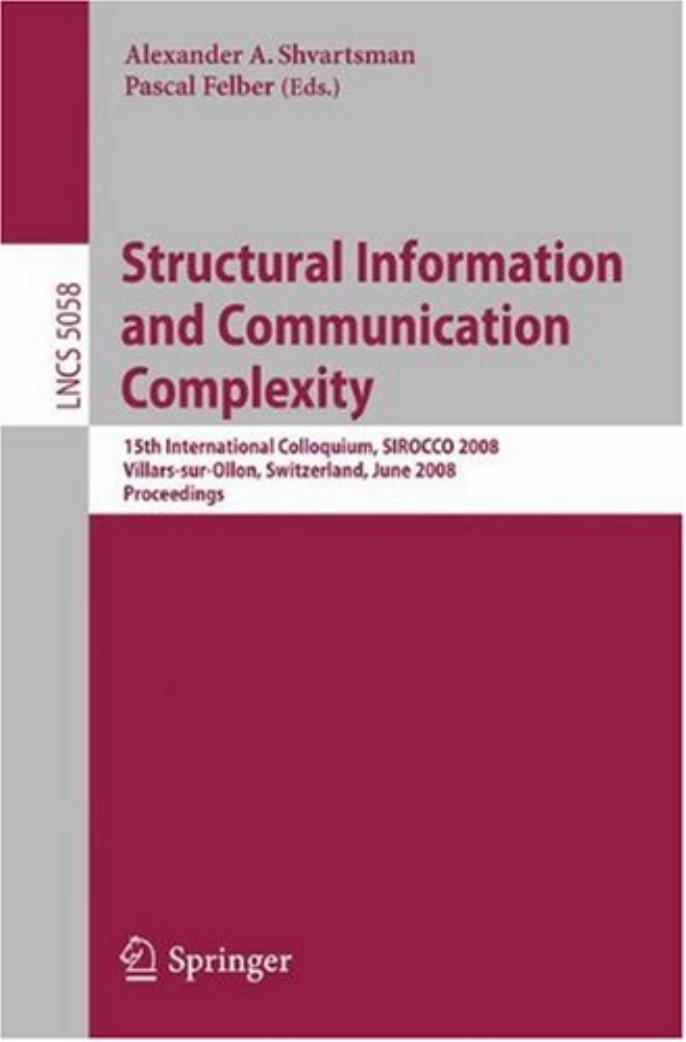 Alexander A. Shvartsman
Pascal Felber (Eds.)

LNCS 5058

Structural Information and Communication Complexity

15th International Colloquium, SIROCCO 2008
Villars-sur-Ollon, Switzerland, June 2008
Proceedings

Springer